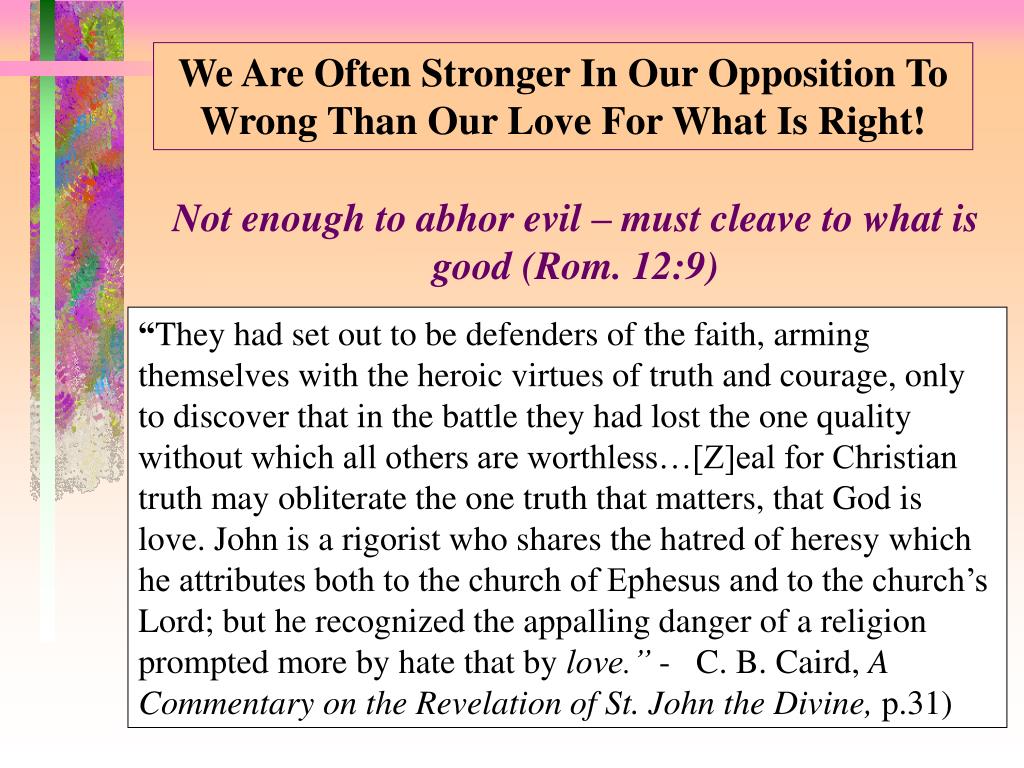 We Are Often Stronger In Our Opposition To Wrong Than Our Love For What Is Right!

Not enough to abhor evil – must cleave to what is good (Rom. 12:9)

“They had set out to be defenders of the faith, arming themselves with the heroic virtues of truth and courage, only to discover that in the battle they had lost the one quality without which all others are worthless…[Z]eal for Christian truth may obliterate the one truth that matters, that God is love. John is a rigorist who shares the hatred of heresy which he attributes both to the church of Ephesus and to the church’s Lord; but he recognized the appalling danger of a religion prompted more by hate that by love.” - C. B. Caird, A Commentary on the Revelation of St. John the Divine, p.31)